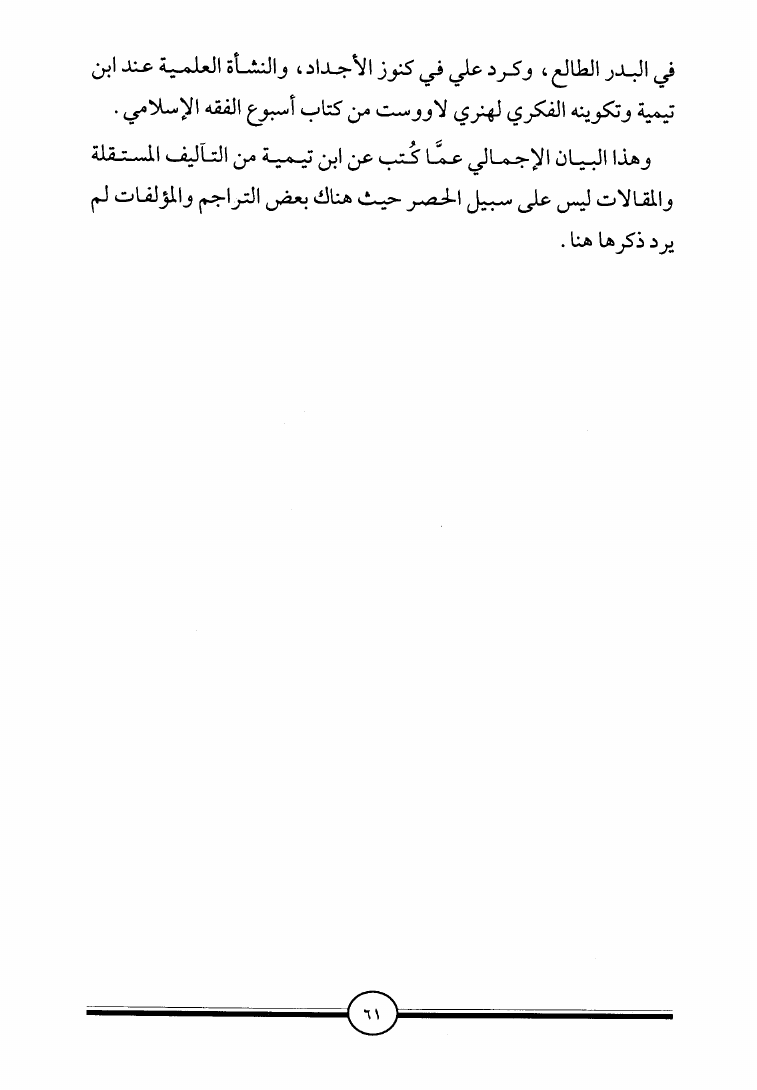 في البدر الطالع، وكرد علي في كنوز الأجداد، والنشأة العلمية عند ابن تيمية وتكوينه الفكري لهنري لاووست من كتاب أسبوع الفقه الإسلامي.

وهذا البيان الإجمالي عمَّا كُتب عن ابن تيمية من التآليف المستقلة والمقالات ليس على سبيل الحصر حيث هناك بعض التراجم والمؤلفات لم يرد ذكرها هنا.

٦١